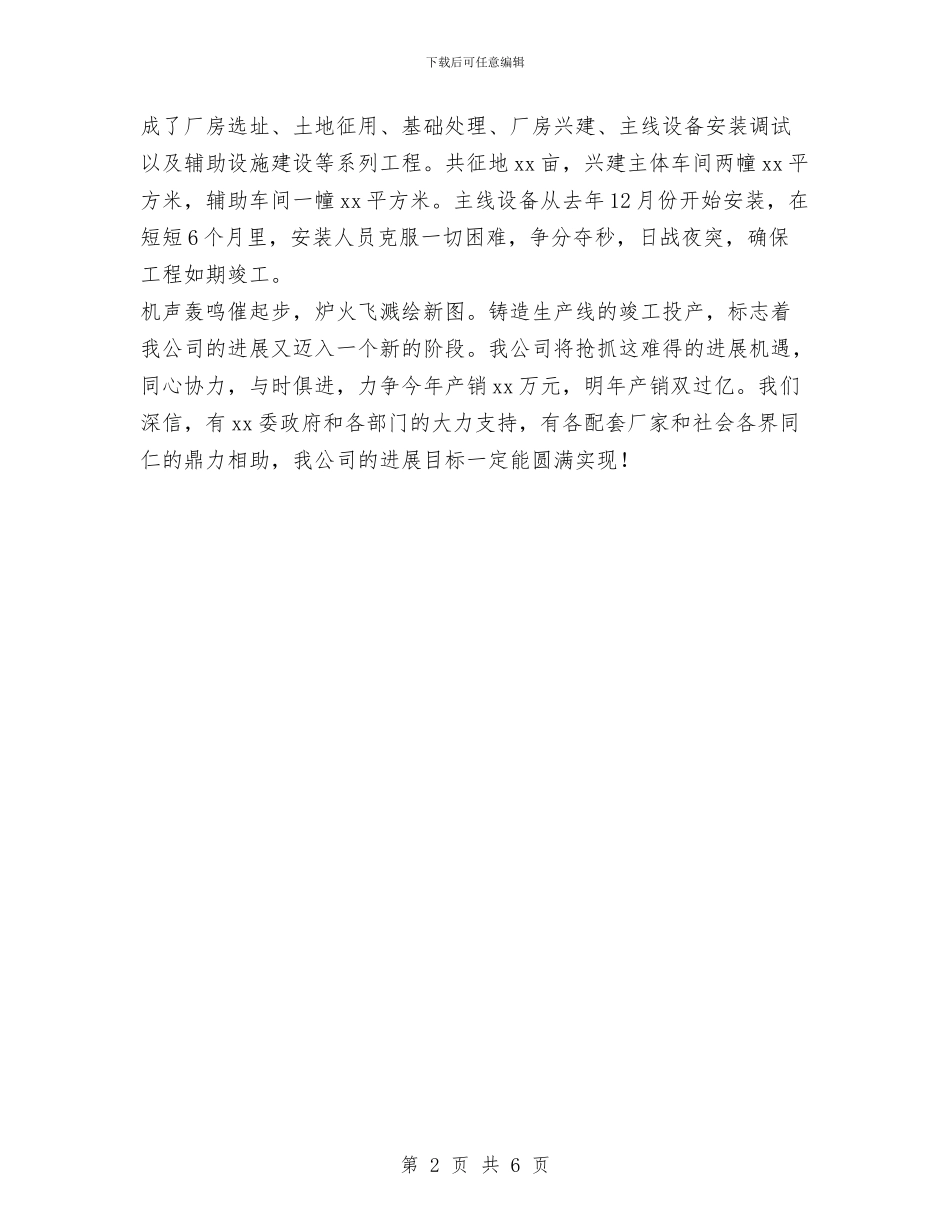 下载后可任意编辑

成了厂房选址、土地征用、基础处理、厂房兴建、主线设备安装调试以及辅助设施建设等系列工程。共征地xx亩，兴建主体车间两幢xx平方米，辅助车间一幢xx平方米。主线设备从去年12月份开始安装，在短短6个月里，安装人员克服一切困难，争分夺秒，日战夜突，确保工程如期竣工。

机声轰鸣催起步，炉火飞溅绘新图。铸造生产线的竣工投产，标志着我公司的进展又迈入一个新的阶段。我公司将抢抓这难得的进展机遇，同心协力，与时俱进，力争今年产销xx万元，明年产销双过亿。我们深信，有xx委政府和各部门的大力支持，有各配套厂家和社会各界同仁的鼎力相助，我公司的进展目标一定能圆满实现！

第 2 页 共 6 页